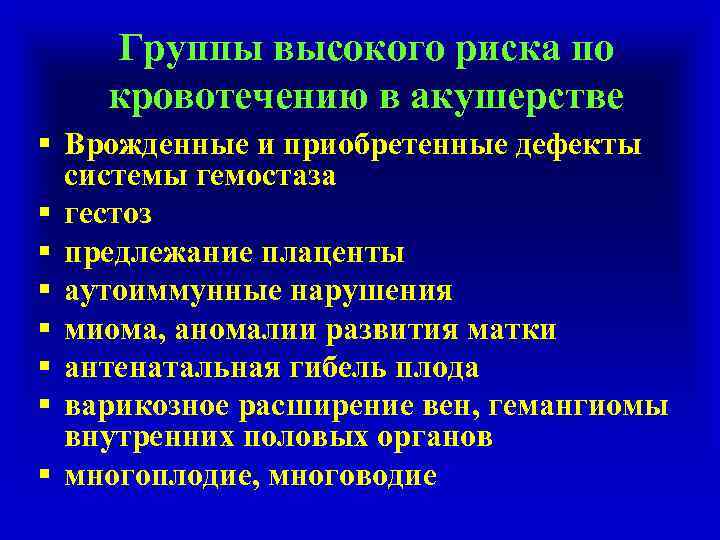 Группы высокого риска по кровотечению в акушерстве

• Врожденные и приобретенные дефекты системы гемостаза
• гестоз
• предлежание плаценты
• аутоиммунные нарушения
• миома, аномалии развития матки
• антенатальная гибель плода
• варикозное расширение вен, гемангиомы внутренних половых органов
• многоплодие, многоводие